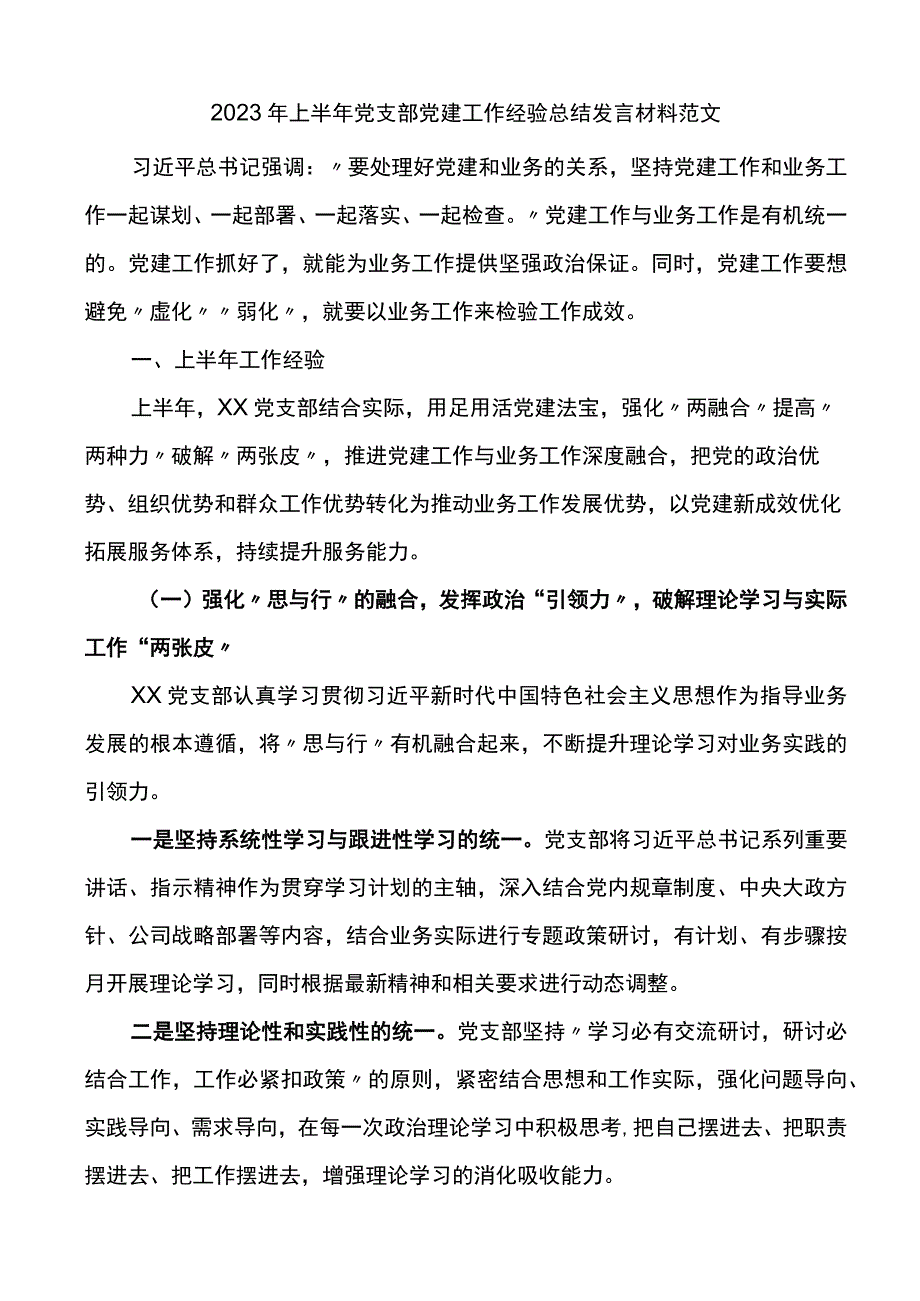 2023年上半年党支部党建工作经验总结发言材料范文

习近平总书记强调：〃要处理好党建和业务的关系，坚持党建工作和业务工作一起谋划、一起部署、一起落实、一起检查。〃党建工作与业务工作是有机统一的。党建工作抓好了，就能为业务工作提供坚强政治保证。同时，党建工作要想避免〃虚化〃〃弱化〃，就要以业务工作来检验工作成效。

一、上半年工作经验

上半年，XX党支部结合实际，用足用活党建法宝，强化〃两融合〃提高〃两种力〃破解〃两张皮〃，推进党建工作与业务工作深度融合，把党的政治优势、组织优势和群众工作优势转化为推动业务工作发展优势，以党建新成效优化拓展服务体系，持续提升服务能力。

（一）强化〃思与行〃的融合，发挥政治“引领力〃，破解理论学习与实际工作“两张皮〃

XX党支部认真学习贯彻习近平新时代中国特色社会主义思想作为指导业务发展的根本遵循，将〃思与行〃有机融合起来，不断提升理论学习对业务实践的引领力。

一是坚持系统性学习与跟进性学习的统一。党支部将习近平总书记系列重要讲话、指示精神作为贯穿学习计划的主轴，深入结合党内规章制度、中央大政方针、公司战略部署等内容，结合业务实际进行专题政策研讨，有计划、有步骤按月开展理论学习，同时根据最新精神和相关要求进行动态调整。

二是坚持理论性和实践性的统一。党支部坚持〃学习必有交流研讨，研讨必结合工作，工作必紧扣政策〃的原则，紧密结合思想和工作实际，强化问题导向、实践导向、需求导向，在每一次政治理论学习中积极思考，把自己摆进去、把职责摆进去、把工作摆进去，增强理论学习的消化吸收能力。